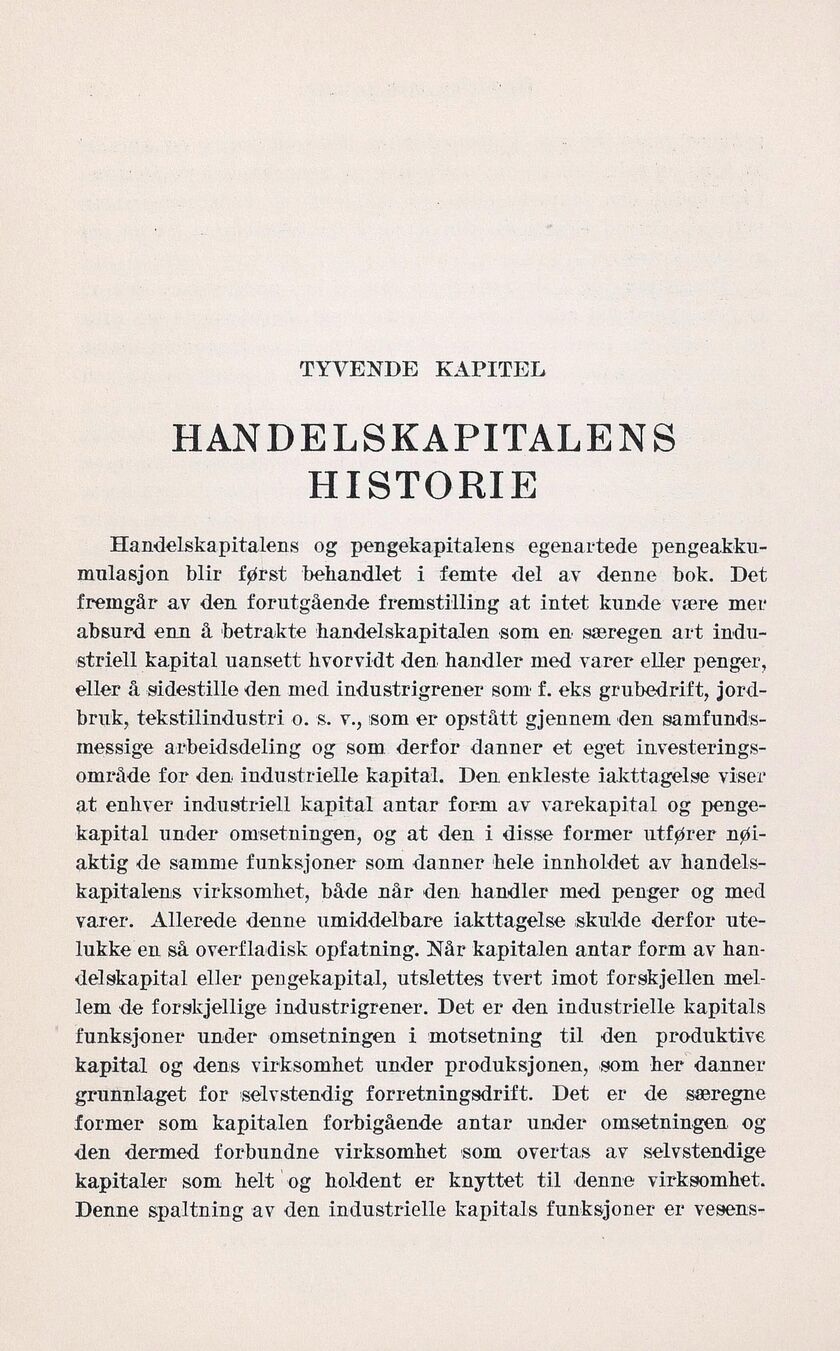 TYVENDE KAPITEL

HANDELSKAPITALENS HISTORIE

Handelskapitalens og pengekapitalens egenartede pengeakkumulasjon blir først behandlet i femte del av denne bok. Det fremgår av den forutgående fremstilling at intet kunde være mer absurd enn å betrakte handelskapitalen som en særegen art industriell kapital uansett hvorvidt den handler med varer eller penger, eller å sidestille den med industrigrener som f. eks grubedrift, jordbruk, tekstilindustri o. s. v., som er opstått gjennem den samfundsmessige arbeidsdeling og som derfor danner et eget investeringsområde for den industrielle kapital. Den enkleste iakttagelse viser at enhver industriell kapital antar form av varekapital og pengekapital under omsetningen, og at den i disse former utfører nøiaktig de samme funksjoner som danner hele innholdet av handelskapitalens virksomhet, både når den handler med penger og med varer. Allerede denne umiddelbare iakttagelse skulde derfor utelukke en så overfladisk opfatning. Når kapitalen antar form av handelskapital eller pengekapital, utslettes tvert imot forskjellen mellem de forskjellige industrigrener. Det er den industrielle kapitals funksjoner under omsetningen i motsetning til den produktive kapital og dens virksomhet under produksjonen, som her danner grunnlaget for selvstendig forretningsdrift. Det er de særegne former som kapitalen forbigående antar under omsetningen og den dermed forbundne virksomhet som overtas av selvstendige kapitaler som helt og holdent er knyttet til denne virksomhet. Denne spaltning av den industrielle kapitals funksjoner er vesens-